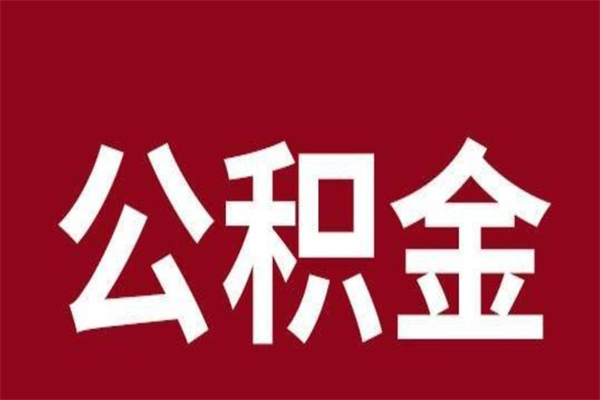 公积金